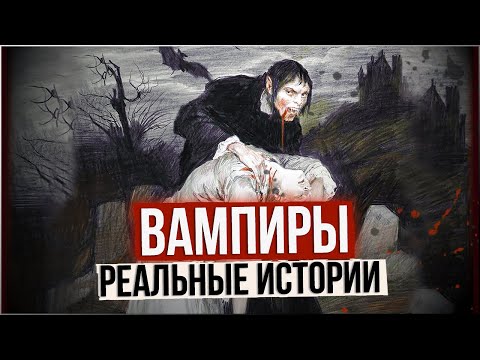 ВАМПИРЫ
РЕАЛЬНЫЕ ИСТОРИИ